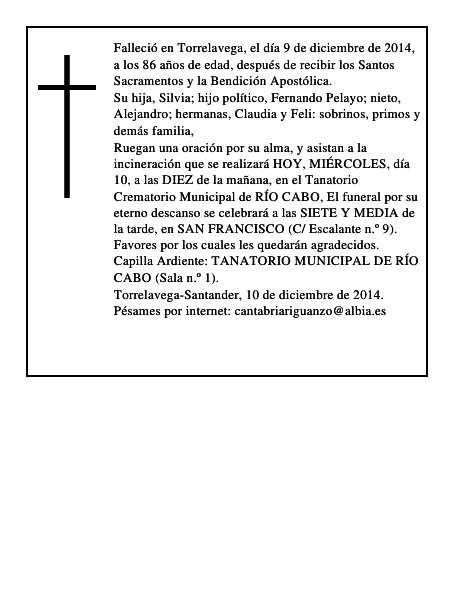 Falleció en Torrelavega, el día 9 de diciembre de 2014, a los 86 años de edad, después de recibir los Santos Sacramentos y la Bendición Apostólica.

Su hija, Silvia; hijo político, Fernando Pelayo; nieto, Alejandro; hermanas, Claudia y Feli: sobrinos, primos y demás familia,

Ruegan una oración por su alma, y asistan a la incineración que se realizará HOY, MIÉRCOLES, día 10, a las DIEZ de la mañana, en el Tanatorio Crematorio Municipal de RÍO CABO, El funeral por su eterno descanso se celebrará a las SIETE Y MEDIA de la tarde, en SAN FRANCISCO (C/ Escalante n.º 9).

Favores por los cuales les quedarán agradecidos.

Capilla Ardiente: TANATORIO MUNICIPAL DE RÍO CABO (Sala n.º 1).

Torrelavega-Santander, 10 de diciembre de 2014.

Pésames por internet: cantabriariguanzo@albia.es